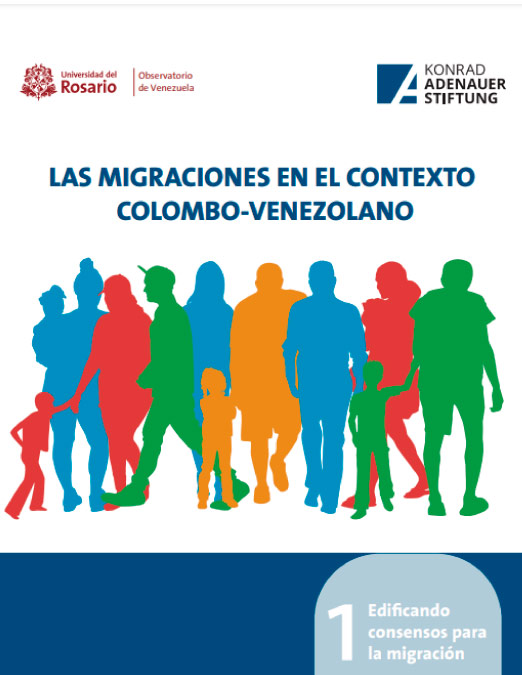 Universidad del
Rosario

Observatorio
de Venezuela

KONRAD
ADENAUER
STIFTUNG

LAS MIGRACIONES EN EL CONTEXTO
COLOMBO-VENEZOLANO

1

Edificando
consensos para
la migración